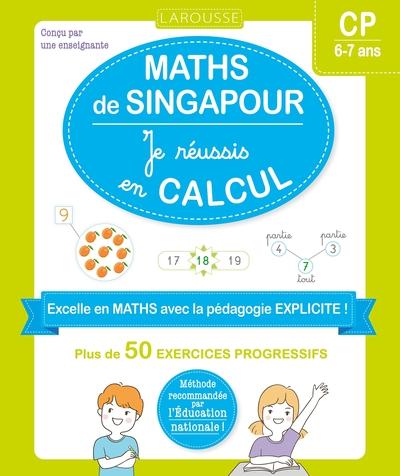 LAROUSSE

Conçu par une enseignante

CP
6-7 ans

MATHS
de SINGAPOUR

Je réussis
en CALCUL

9

17 18 19

partie
4

partie
3

7
tout

Excelle en MATHS avec la pédagogie EXPLICITE !

Plus de 50 EXERCICES PROGRESSIFS

Méthode recommandée par l'Éducation nationale !